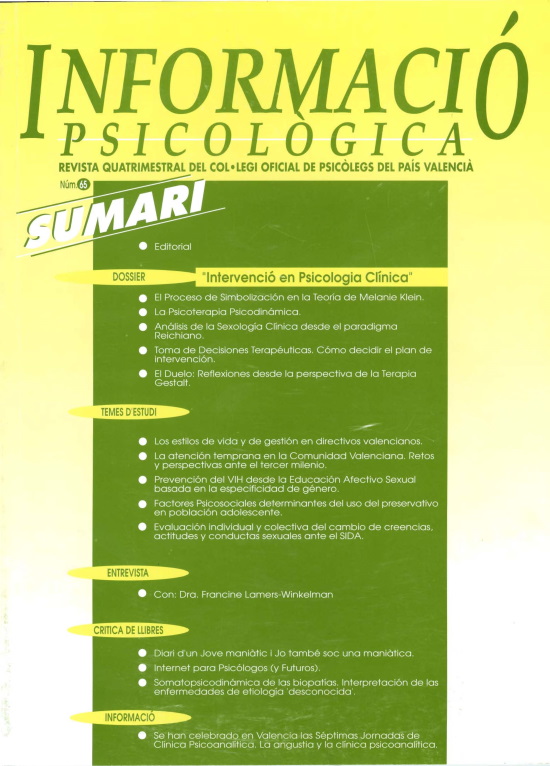 INFORMACIÓ
PSICOLÒGICA

REVISTA QUATRIMESTRAL DEL COL•LEGI OFICIAL DE PSICÒLEGS DEL PAÍS VALENCIÀ

Núm. 65

SUMARI

• Editorial

DOSSIER

"Intervenció en Psicologia Clínica"

• El Proceso de Simbolización en la Teoría de Melanie Klein.
• La Psicoterapia Psicodinámica.
• Análisis de la Sexología Clínica desde el paradigma Reichiano.
• Toma de Decisiones Terapéuticas. Cómo decidir el plan de intervención.
• El Duelo: Reflexiones desde la perspectiva de la Terapia Gestalt.

TEMES D'ESTUDI

• Los estilos de vida y de gestión en directivos valencianos.
• La atención temprana en la Comunidad Valenciana. Retos y perspectivas ante el tercer milenio.
• Prevención del VIH desde la Educación Afectivo Sexual basada en la especificidad de género.
• Factores Psicosociales determinantes del uso del preservativo en población adolescente.
• Evaluación individual y colectiva del cambio de creencias, actitudes y conductas sexuales ante el SIDA.

ENTREVISTA

• Con: Dra. Francine Lamers-Winkelman

CRITICA DE LLIBRES

• Diari d'un Jove maniàtic i Jo també soc una maniàtica.
• Internet para Psicólogos (y Futuros).
• Somatopsicodinámica de las biopatías. Interpretación de las enfermedades de etiología 'desconocida'.

INFORMACIÓ

• Se han celebrado en Valencia las Séptimas Jornadas de Clínica Psicoanalítica. La angustia y la clínica psicoanalítica.